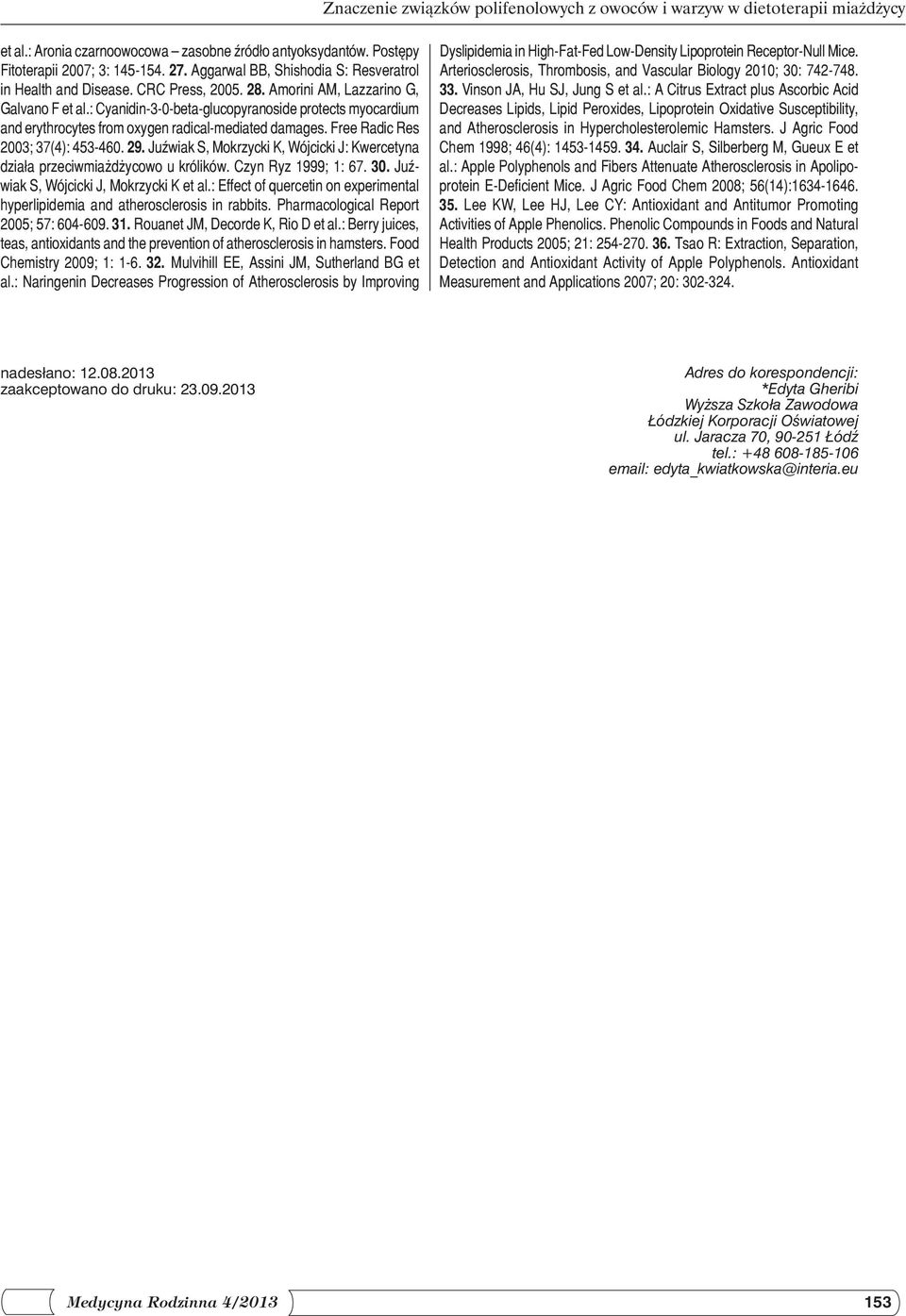 Znaczenie związków polifenolowych z owoców i warzyw w dietoterapii miażdżycy

et al.: Aronia czarnoowocowa – zasobne źródło antyoksydantów. Postępy Fitoterapii 2007; 3: 145-154. 27. Aggarwal BB, Shishodia S: Resveratrol in Health and Disease. CRC Press, 2005. 28. Amorini AM, Lazzarino G, Galvano F et al.: Cyanidin-3-0-beta-glucopyranoside protects myocardium and erythrocytes from oxygen radical-mediated damages. Free Radic Res 2003; 37(4): 453-460. 29. Juźwiak S, Mokrzycki K, Wójcicki J: Kwercetyna działa przeciwmiażdżycowo u królików. Czyn Ryz 1999; 1: 67. 30. Juźwiak S, Wójcicki J, Mokrzycki K et al.: Effect of quercetin on experimental hyperlipidemia and atherosclerosis in rabbits. Pharmacological Report 2005; 57: 604-609. 31. Rouanet JM, Decorde K, Rio D et al.: Berry juices, teas, antioxidants and the prevention of atherosclerosis in hamsters. Food Chemistry 2009; 1: 1-6. 32. Mulvihill EE, Assini JM, Sutherland BG et al.: Naringenin Decreases Progression of Atherosclerosis by Improving Dyslipidemia in High-Fat-Fed Low-Density Lipoprotein Receptor-Null Mice. Arteriosclerosis, Thrombosis, and Vascular Biology 2010; 30: 742-748. 33. Vinson JA, Hu SJ, Jung S et al.: A Citrus Extract plus Ascorbic Acid Decreases Lipids, Lipid Peroxides, Lipoprotein Oxidative Susceptibility, and Atherosclerosis in Hypercholesterolemic Hamsters. J Agric Food Chem 1998; 46(4): 1453-1459. 34. Auclair S, Silberberg M, Gueux E et al.: Apple Polyphenols and Fibers Attenuate Atherosclerosis in Apolipoprotein E-Deficient Mice. J Agric Food Chem 2008; 56(14):1634-1646. 35. Lee KW, Lee HJ, Lee CY: Antioxidant and Antitumor Promoting Activities of Apple Phenolics. Phenolic Compounds in Foods and Natural Health Products 2005; 21: 254-270. 36. Tsao R: Extraction, Separation, Detection and Antioxidant Activity of Apple Polyphenols. Antioxidant Measurement and Applications 2007; 20: 302-324.

nadesłano: 12.08.2013
zaakceptowano do druku: 23.09.2013

Adres do korespondencji:
*Edyta Gheribi
Wyższa Szkoła Zawodowa
Łódzkiej Korporacji Oświatowej
ul. Jaracza 70, 90-251 Łódź
tel.: +48 608-185-106
email: edyta_kwiatkowska@interia.eu

Medycyna Rodzinna 4/2013

153